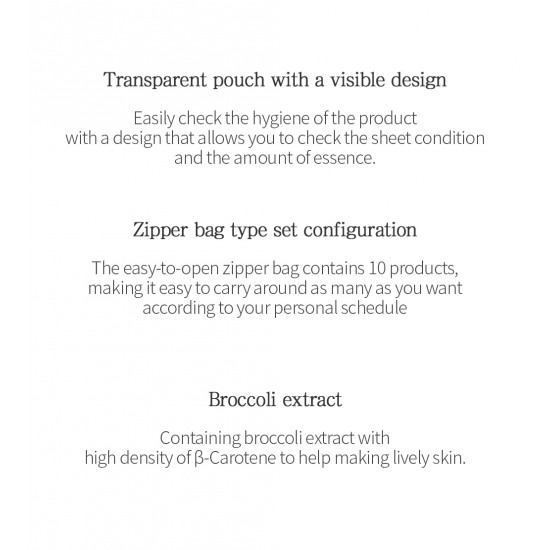 Transparent pouch with a visible design

Easily check the hygiene of the product
with a design that allows you to check the sheet condition
and the amount of essence.

Zipper bag type set configuration

The easy-to-open zipper bag contains 10 products,
making it easy to carry around as many as you want
according to your personal schedule

Broccoli extract

Containing broccoli extract with
high density of β-Carotene to help making lively skin.